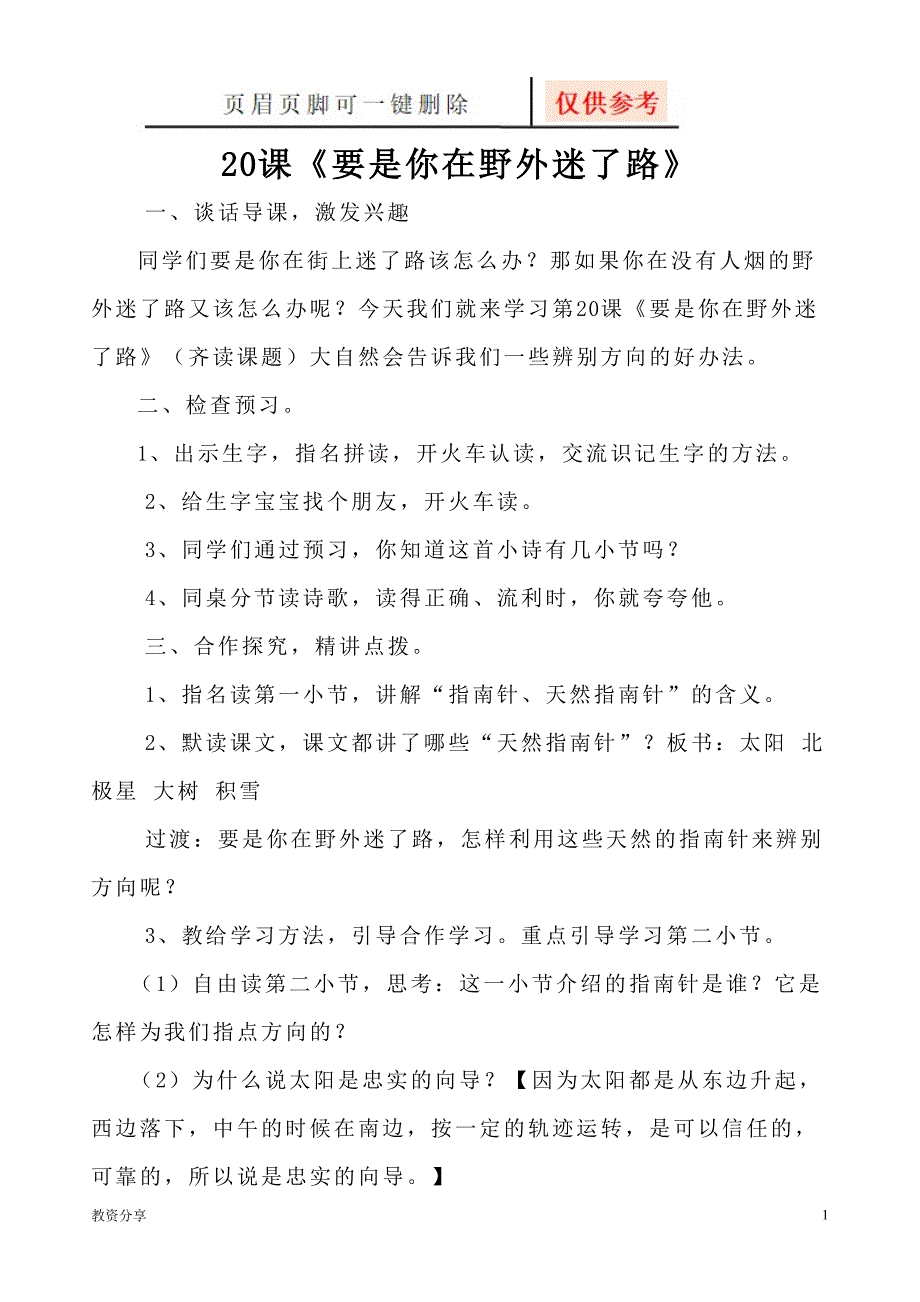 页眉页脚可一键删除

仅供参考

20课《要是你在野外迷了路》

一、谈话导课，激发兴趣

同学们要是你在街上迷了路该怎么办？那如果你在没有人烟的野外迷了路又该怎么办呢？今天我们就来学习第20课《要是你在野外迷了路》（齐读课题）大自然会告诉我们一些辨别方向的好办法。

二、检查预习。

1、出示生字，指名拼读，开火车认读，交流识记生字的方法。

2、给生字宝宝找个朋友，开火车读。

3、同学们通过预习，你知道这首小诗有几小节吗？

4、同桌分节读诗歌，读得正确、流利时，你就夸夸他。

三、合作探究，精讲点拨。

1、指名读第一小节，讲解“指南针、天然指南针”的含义。

2、默读课文，课文都讲了哪些“天然指南针”？板书：太阳 北极星 大树 积雪

过渡：要是你在野外迷了路，怎样利用这些天然的指南针来辨别方向呢？

3、教给学习方法，引导合作学习。重点引导学习第二小节。

（1）自由读第二小节，思考：这一小节介绍的指南针是谁？它是怎样为我们指点方向的？

（2）为什么说太阳是忠实的向导？【因为太阳都是从东边升起，西边落下，中午的时候在南边，按一定的轨迹运转，是可以信任的，可靠的，所以说是忠实的向导。】

教资分享

1